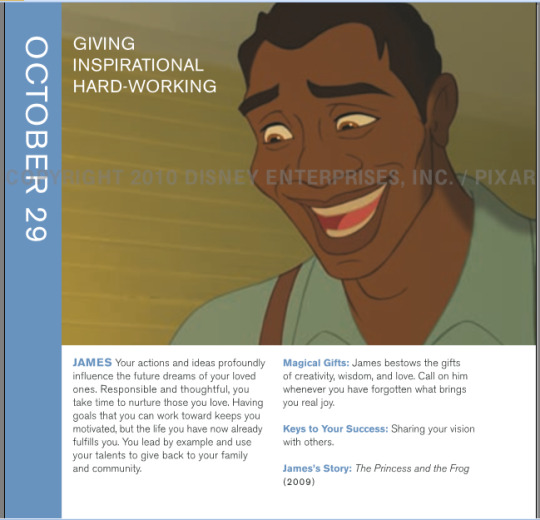 OCTOBER 29

GIVING
INSPIRATIONAL
HARD-WORKING

COPYRIGHT 2010 DISNEY ENTERPRISES, INC. / PIXAR

JAMES Your actions and ideas profoundly influence the future dreams of your loved ones. Responsible and thoughtful, you take time to nurture those you love. Having goals that you can work toward keeps you motivated, but the life you have now already fulfills you. You lead by example and use your talents to give back to your family and community.

Magical Gifts: James bestows the gifts of creativity, wisdom, and love. Call on him whenever you have forgotten what brings you real joy.

Keys to Your Success: Sharing your vision with others.

James's Story: The Princess and the Frog (2009)